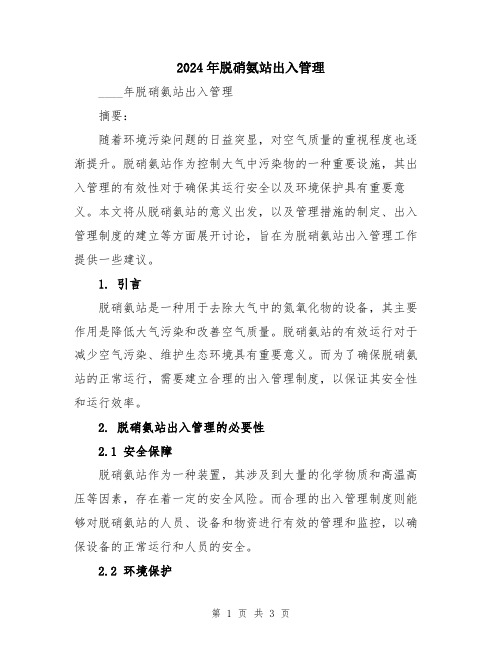 2024年脱硝氨站出入管理

____年脱硝氨站出入管理

摘要：

随着环境污染问题的日益突显，对空气质量的重视程度也逐渐提升。脱硝氨站作为控制大气中污染物的一种重要设施，其出入管理的有效性对于确保其运行安全以及环境保护具有重要意义。本文将从脱硝氨站的意义出发，以及管理措施的制定、出入管理制度的建立等方面展开讨论，旨在为脱硝氨站出入管理工作提供一些建议。

1. 引言

脱硝氨站是一种用于去除大气中的氮氧化物的设备，其主要作用是降低大气污染和改善空气质量。脱硝氨站的有效运行对于减少空气污染、维护生态环境具有重要意义。而为了确保脱硝氨站的正常运行，需要建立合理的出入管理制度，以保证其安全性和运行效率。

2. 脱硝氨站出入管理的必要性

2.1 安全保障

脱硝氨站作为一种装置，其涉及到大量的化学物质和高温高压等因素，存在着一定的安全风险。而合理的出入管理制度则能够对脱硝氨站的人员、设备和物资进行有效的管理和监控，以确保设备的正常运行和人员的安全。

2.2 环境保护

第 1 页 共 3 页